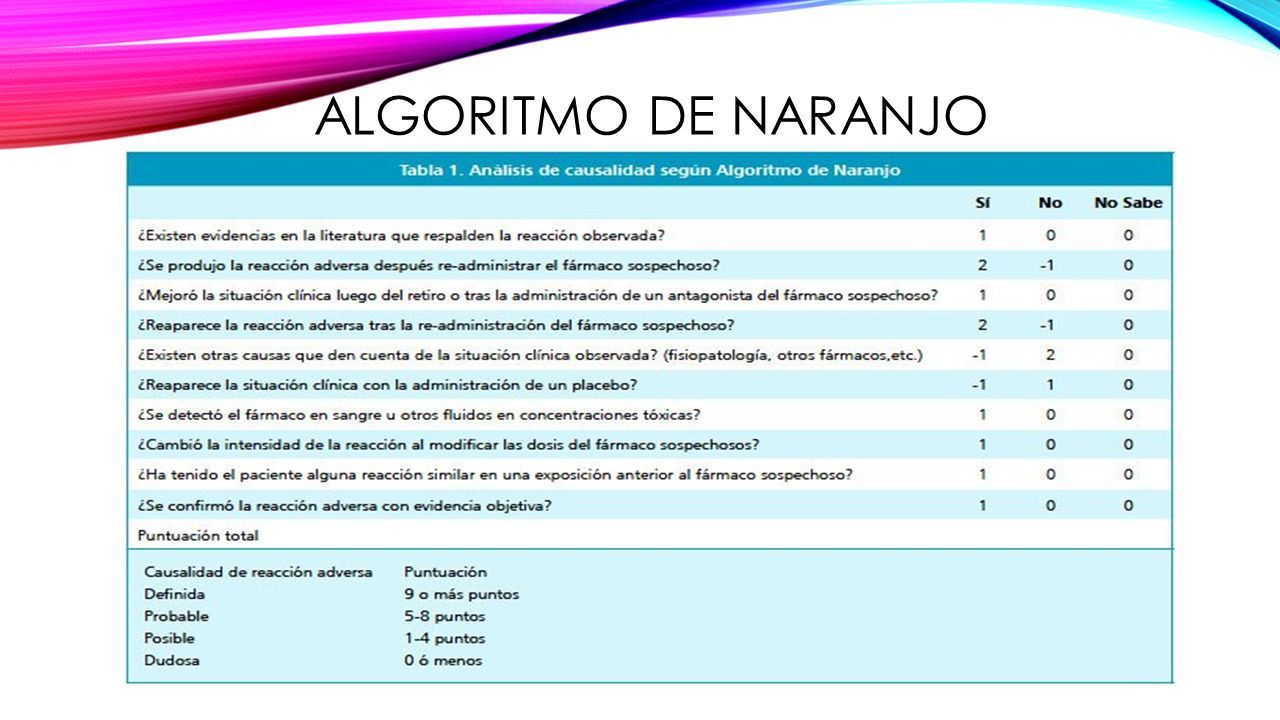 ALGORITMO DE NARANJO

Tabla 1. Análisis de causalidad según Algoritmo de Naranjo

| | Sí | No | No Sabe |
|---|---|---|---|
| ¿Existen evidencias en la literatura que respalden la reacción observada? | 1 | 0 | 0 |
| ¿Se produjo la reacción adversa después re-administrar el fármaco sospechoso? | 2 | -1 | 0 |
| ¿Mejoró la situación clínica luego del retiro o tras la administración de un antagonista del fármaco sospechoso? | 1 | 0 | 0 |
| ¿Reaparece la reacción adversa tras la re-administración del fármaco sospechoso? | 2 | -1 | 0 |
| ¿Existen otras causas que den cuenta de la situación clínica observada? (fisiopatología, otros fármacos,etc.) | -1 | 2 | 0 |
| ¿Reaparece la situación clínica con la administración de un placebo? | -1 | 1 | 0 |
| ¿Se detectó el fármaco en sangre u otros fluidos en concentraciones tóxicas? | 1 | 0 | 0 |
| ¿Cambió la intensidad de la reacción al modificar las dosis del fármaco sospechosos? | 1 | 0 | 0 |
| ¿Ha tenido el paciente alguna reacción similar en una exposición anterior al fármaco sospechoso? | 1 | 0 | 0 |
| ¿Se confirmó la reacción adversa con evidencia objetiva? | 1 | 0 | 0 |
| Puntuación total | | | |

| Causalidad de reacción adversa | Puntuación |
|---|---|
| Definida | 9 o más puntos |
| Probable | 5-8 puntos |
| Posible | 1-4 puntos |
| Dudosa | 0 ó menos |